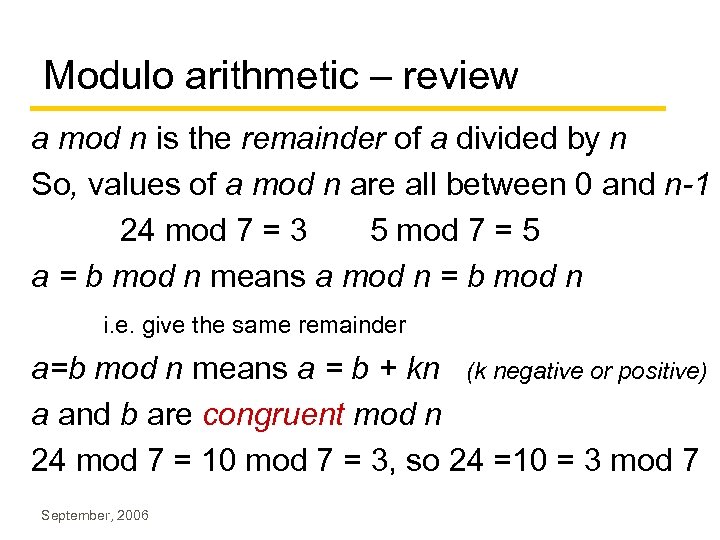 Modulo arithmetic – review

a mod n is the remainder of a divided by n

So, values of a mod n are all between 0 and n-1

24 mod 7 = 3 5 mod 7 = 5

a = b mod n means a mod n = b mod n

i.e. give the same remainder

a=b mod n means a = b + kn (k negative or positive)

a and b are congruent mod n

24 mod 7 = 10 mod 7 = 3, so 24 =10 = 3 mod 7

September, 2006